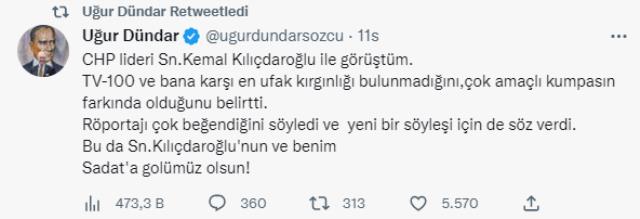 Uğur Dündar Retweetledi

Uğur Dündar @ugurdundarsozcu · 11s

CHP lideri Sn.Kemal Kılıçdaroğlu ile görüştüm.
TV-100 ve bana karşı en ufak kırgınlığı bulunmadığını,çok amaçlı kumpasın farkında olduğunu belirtti.
Röportajı çok beğendiğini söyledi ve yeni bir söyleşi için de söz verdi.
Bu da Sn.Kılıçdaroğlu'nun ve benim
Sadat'a golümüz olsun!

473,3 B 360 313 5.570